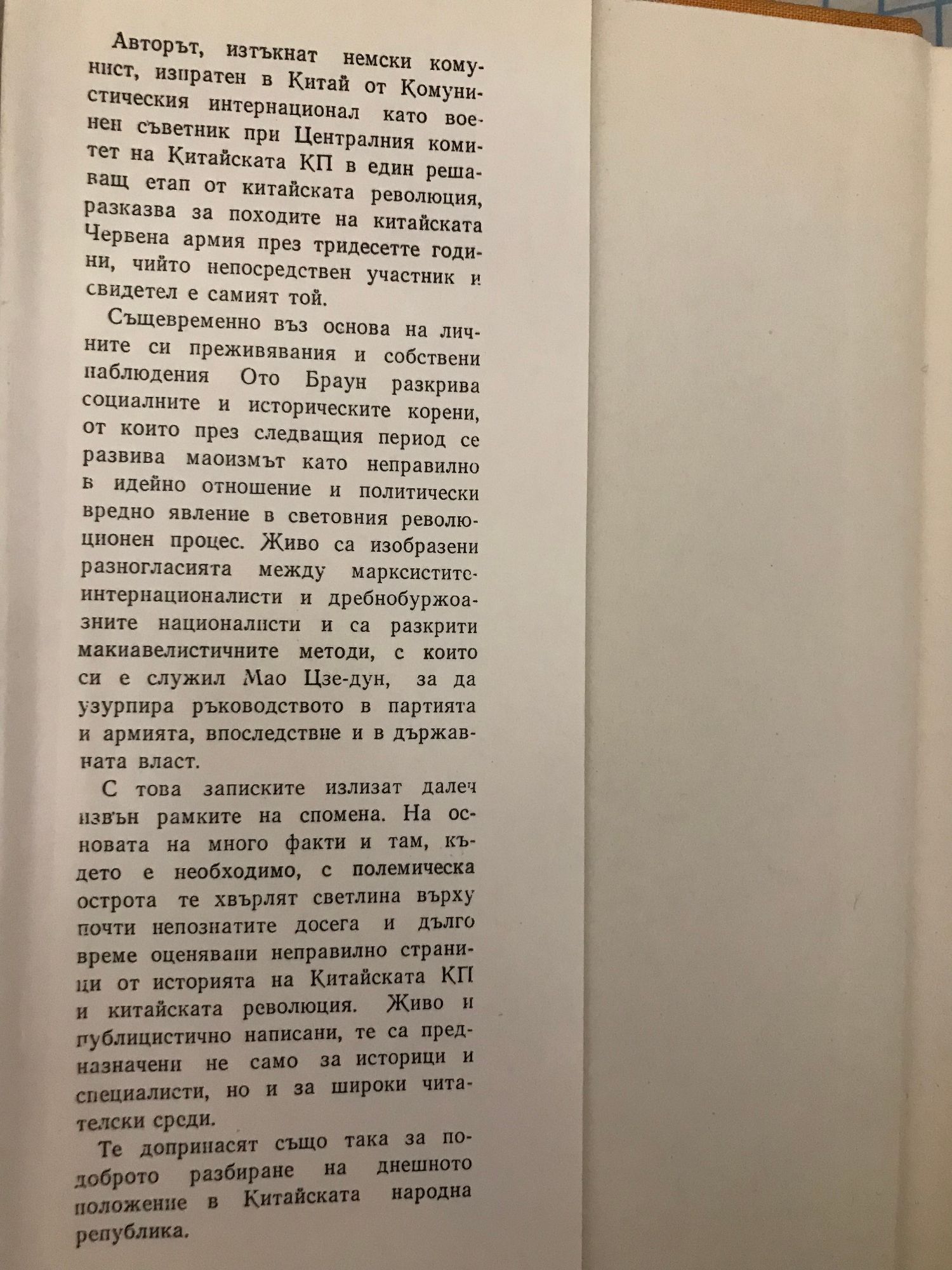 Авторът, изтъкнат немски комунист, изпратен в Китай от Комунистическия интернационал като военен съветник при Централния комитет на Китайската КП в един решаващ етап от китайската революция, разказва за походите на китайската Червена армия през тридесетте години, чийто непосредствен участник и свидетел е самият той.

Същевременно въз основа на личните си преживявания и собствени наблюдения Ото Браун разкрива социалните и историческите корени, от които през следващия период се развива маоизмът като неправилно в идейно отношение и политически вредно явление в световния революционен процес. Живо са изобразени разногласията между марксистите-интернационалисти и дребнобуржоазните националисти и са разкрити макиавелистичните методи, с които си е служил Мао Цзе-дун, за да узурпира ръководството в партията и армията, впоследствие и в държавната власт.

С това записките излизат далеч извън рамките на спомена. На основата на много факти и там, където е необходимо, с полемическа острота те хвърлят светлина върху почти непознатите досега и дълго време оценявани неправилно страници от историята на Китайската КП и китайската революция. Живо и публицистично написани, те са предназначени не само за историци и специалисти, но и за широки читателски среди.

Те допринасят също така за по-доброто разбиране на днешното положение в Китайската народна република.